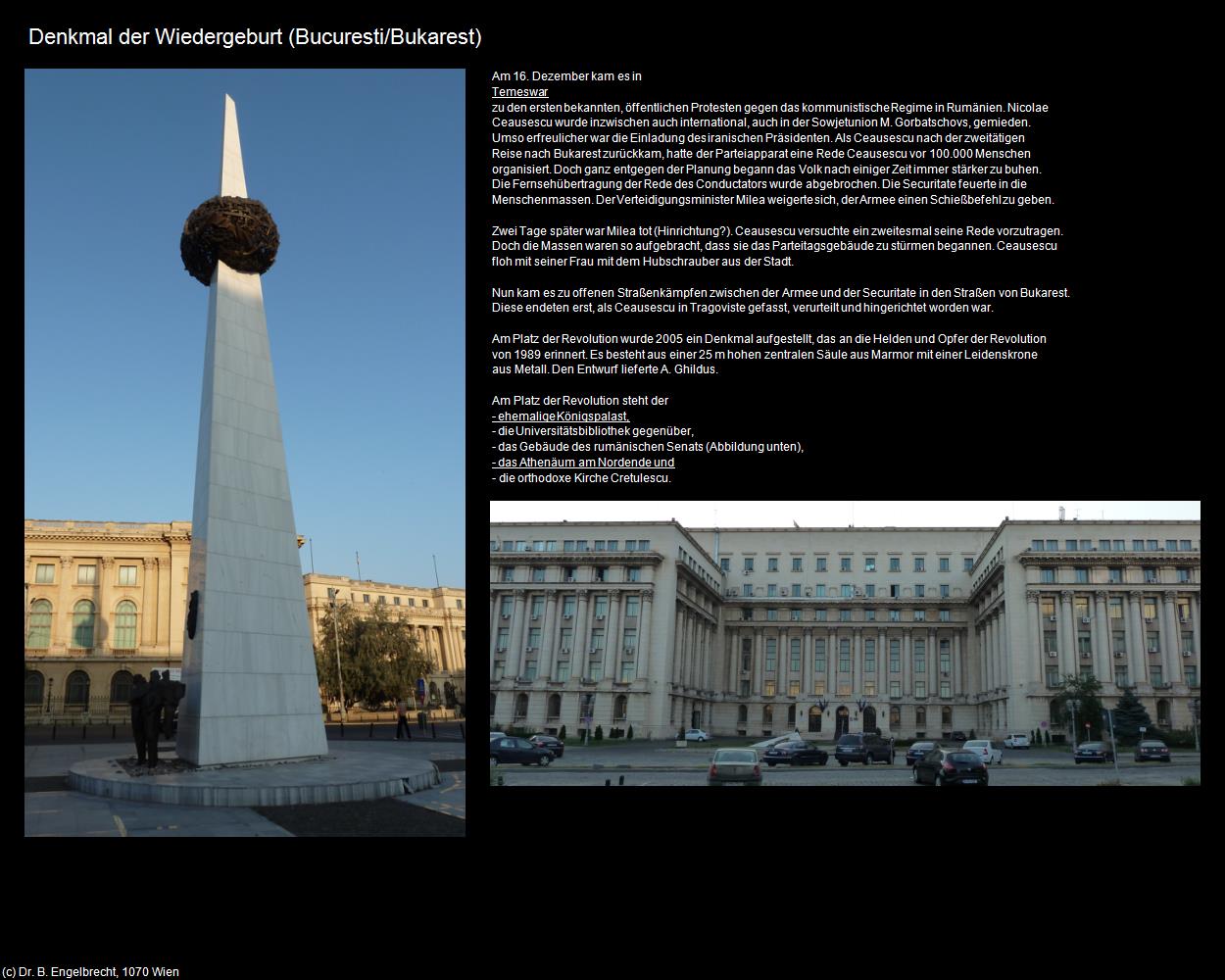 Denkmal der Wiedergeburt (Bucuresti/Bukarest)

Am 16. Dezember kam es in
Temeswar
zu den ersten bekannten, öffentlichen Protesten gegen das kommunistische Regime in Rumänien. Nicolae Ceausescu wurde inzwischen auch international, auch in der Sowjetunion M. Gorbatschovs, gemieden. Umso erfreulicher war die Einladung des iranischen Präsidenten. Als Ceausescu nach der zweitätigen Reise nach Bukarest zurückkam, hatte der Parteiapparat eine Rede Ceausescu vor 100.000 Menschen organisiert. Doch ganz entgegen der Planung begann das Volk nach einiger Zeit immer stärker zu buhen. Die Fernsehübertragung der Rede des Conductators wurde abgebrochen. Die Securitate feuerte in die Menschenmassen. Der Verteidigungsminister Milea weigerte sich, der Armee einen Schießbefehl zu geben.

Zwei Tage später war Milea tot (Hinrichtung?). Ceausescu versuchte ein zweitesmal seine Rede vorzutragen. Doch die Massen waren so aufgebracht, dass sie das Parteitagsgebäude zu stürmen begannen. Ceausescu floh mit seiner Frau mit dem Hubschrauber aus der Stadt.

Nun kam es zu offenen Straßenkämpfen zwischen der Armee und der Securitate in den Straßen von Bukarest. Diese endeten erst, als Ceausescu in Tragoviste gefasst, verurteilt und hingerichtet worden war.

Am Platz der Revolution wurde 2005 ein Denkmal aufgestellt, das an die Helden und Opfer der Revolution von 1989 erinnert. Es besteht aus einer 25 m hohen zentralen Säule aus Marmor mit einer Leidenskrone aus Metall. Den Entwurf lieferte A. Ghildus.

Am Platz der Revolution steht der
- ehemalige Königspalast,
- die Universitätsbibliothek gegenüber,
- das Gebäude des rumänischen Senats (Abbildung unten),
- das Athenäum am Nordende und
- die orthodoxe Kirche Cretulescu.

(c) Dr. B. Engelbrecht, 1070 Wien